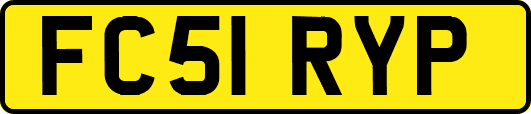 FC51 RYP